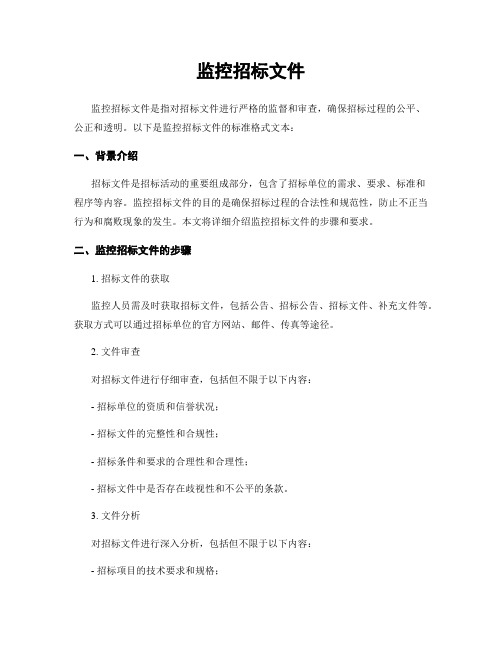 监控招标文件

监控招标文件是指对招标文件进行严格的监督和审查，确保招标过程的公平、公正和透明。以下是监控招标文件的标准格式文本：

一、背景介绍

招标文件是招标活动的重要组成部分，包含了招标单位的需求、要求、标准和程序等内容。监控招标文件的目的是确保招标过程的合法性和规范性，防止不正当行为和腐败现象的发生。本文将详细介绍监控招标文件的步骤和要求。

二、监控招标文件的步骤

1. 招标文件的获取

监控人员需及时获取招标文件，包括公告、招标公告、招标文件、补充文件等。获取方式可以通过招标单位的官方网站、邮件、传真等途径。

2. 文件审查

对招标文件进行仔细审查，包括但不限于以下内容：

- 招标单位的资质和信誉状况；

- 招标文件的完整性和合规性；

- 招标条件和要求的合理性和合理性；

- 招标文件中是否存在歧视性和不公平的条款。

3. 文件分析

对招标文件进行深入分析，包括但不限于以下内容：

- 招标项目的技术要求和规格；